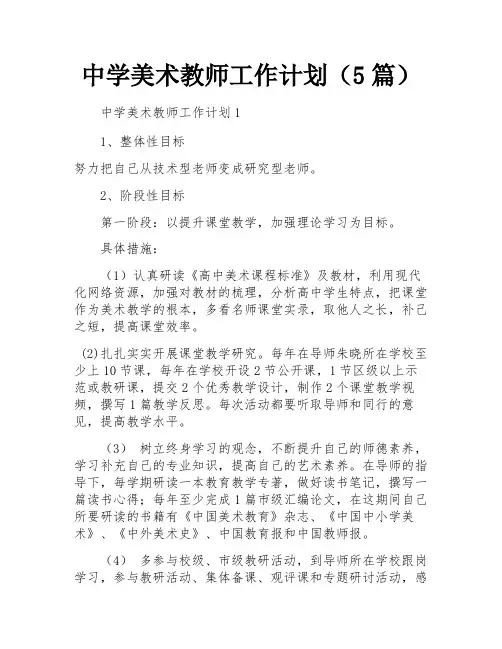 中学美术教师工作计划（5篇）

中学美术教师工作计划1

1、整体性目标

努力把自己从技术型老师变成研究型老师。

2、阶段性目标

第一阶段：以提升课堂教学，加强理论学习为目标。

具体措施：

（1）认真研读《高中美术课程标准》及教材，利用现代化网络资源，加强对教材的梳理，分析高中学生特点，把课堂作为美术教学的根本，多看名师课堂实录，取他人之长，补己之短，提高课堂效率。

(2)扎扎实实开展课堂教学研究。每年在导师朱晓所在学校至少上10节课，每年在学校开设2节公开课，1节区级以上示范或教研课，提交2个优秀教学设计，制作2个课堂教学视频，撰写1篇教学反思。每次活动都要听取导师和同行的意见，提高教学水平。

（3） 树立终身学习的观念，不断提升自己的师德素养，学习补充自己的专业知识，提高自己的艺术素养。在导师的指导下，每学期研读一本教育教学专著，做好读书笔记，撰写一篇读书心得；每年至少完成1篇市级汇编论文，在这期间自己所要研读的书籍有《中国美术教育》杂志、《中国中小学美术》、《中外美术史》、中国教育报和中国教师报。

（4） 多参与校级、市级教研活动，到导师所在学校跟岗学习，参与教研活动、集体备课、观评课和专题研讨活动，感